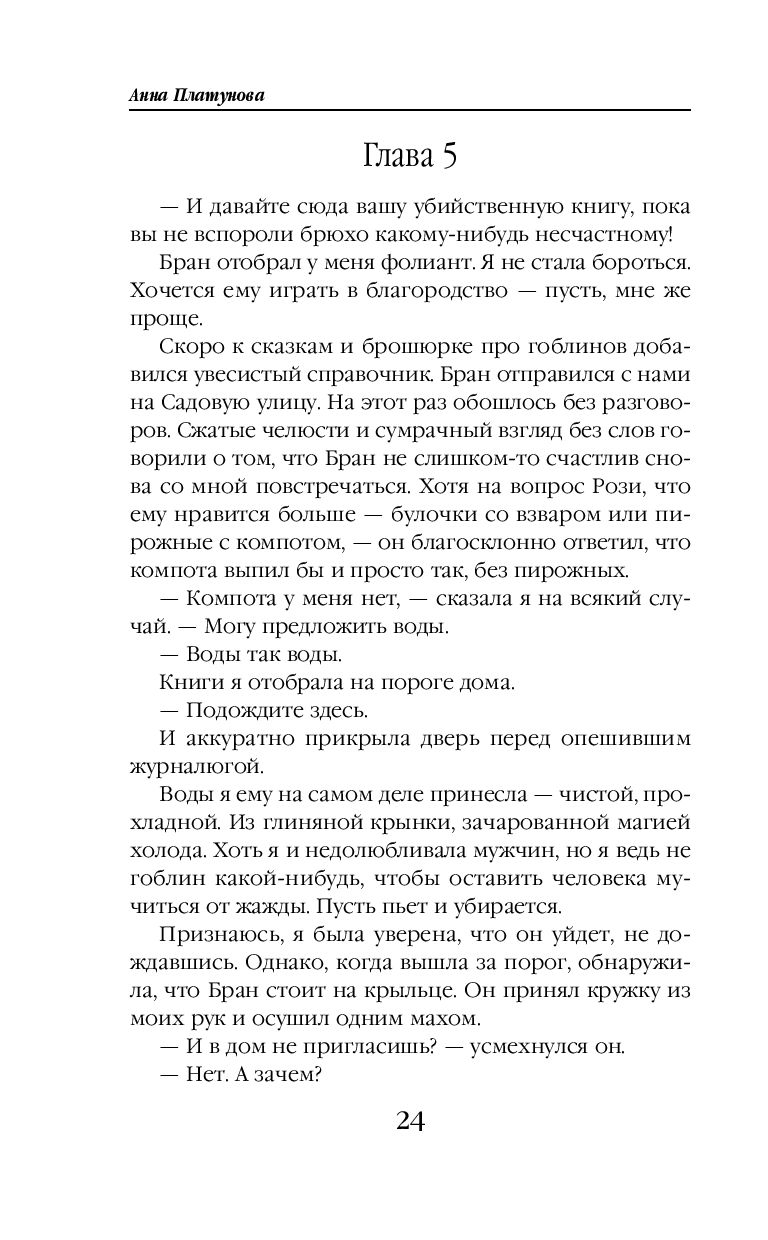 Анна Платунова

Глава 5

— И давайте сюда вашу убийственную книгу, пока вы не вспороли брюхо какому-нибудь несчастному!

Бран отобрал у меня фолиант. Я не стала бороться. Хочется ему играть в благородство — пусть, мне же проще.

Скоро к сказкам и брошюрке про гоблинов добавился увесистый справочник. Бран отправился с нами на Садовую улицу. На этот раз обошлось без разговоров. Сжатые челюсти и сумрачный взгляд без слов говорили о том, что Бран не слишком-то счастлив снова со мной повстречаться. Хотя на вопрос Рози, что ему нравится больше — булочки со взваром или пирожные с компотом, — он благосклонно ответил, что компота выпил бы и просто так, без пирожных.

— Компота у меня нет, — сказала я на всякий случай. — Могу предложить воды.

— Воды так воды.

Книги я отобрала на пороге дома.

— Подождите здесь.

И аккуратно прикрыла дверь перед опешившим журналюгой.

Воды я ему на самом деле принесла — чистой, прохладной. Из глиняной крынки, зачарованной магией холода. Хоть я и недолюбливала мужчин, но я ведь не гоблин какой-нибудь, чтобы оставить человека мучиться от жажды. Пусть пьет и убирается.

Признаюсь, я была уверена, что он уйдет, не дождавшись. Однако, когда вышла за порог, обнаружила, что Бран стоит на крыльце. Он принял кружку из моих рук и осушил одним махом.

— И в дом не пригласишь? — усмехнулся он.

— Нет. А зачем?

24